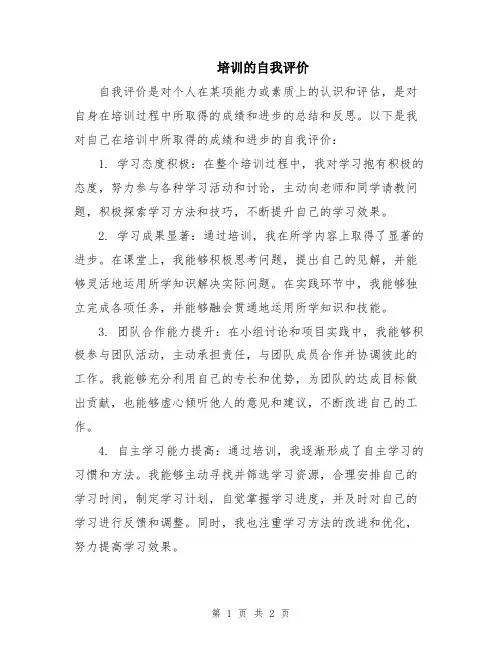 培训的自我评价

自我评价是对个人在某项能力或素质上的认识和评估，是对自身在培训过程中所取得的成绩和进步的总结和反思。以下是我对自己在培训中所取得的成绩和进步的自我评价：

1. 学习态度积极：在整个培训过程中，我对学习抱有积极的态度，努力参与各种学习活动和讨论，主动向老师和同学请教问题，积极探索学习方法和技巧，不断提升自己的学习效果。

2. 学习成果显著：通过培训，我在所学内容上取得了显著的进步。在课堂上，我能够积极思考问题，提出自己的见解，并能够灵活地运用所学知识解决实际问题。在实践环节中，我能够独立完成各项任务，并能够融会贯通地运用所学知识和技能。

3. 团队合作能力提升：在小组讨论和项目实践中，我能够积极参与团队活动，主动承担责任，与团队成员合作并协调彼此的工作。我能够充分利用自己的专长和优势，为团队的达成目标做出贡献，也能够虚心倾听他人的意见和建议，不断改进自己的工作。

4. 自主学习能力提高：通过培训，我逐渐形成了自主学习的习惯和方法。我能够主动寻找并筛选学习资源，合理安排自己的学习时间，制定学习计划，自觉掌握学习进度，并及时对自己的学习进行反馈和调整。同时，我也注重学习方法的改进和优化，努力提高学习效果。

第 1 页 共 2 页